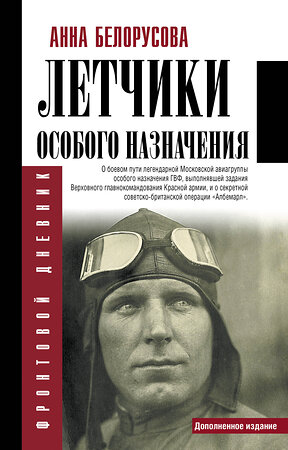 АННА БЕЛОРУСОВА

ЛЕТЧИКИ

ОСОБОГО НАЗНАЧЕНИЯ

О боевом пути легендарной Московской авиагруппы особого назначения ГВФ, выполнявшей задания Верховного главнокомандования Красной армии, и о секретной советско-британской операции «Албемарл».

ФРОНТОВОЙ ДНЕВНИК

Дополненное издание